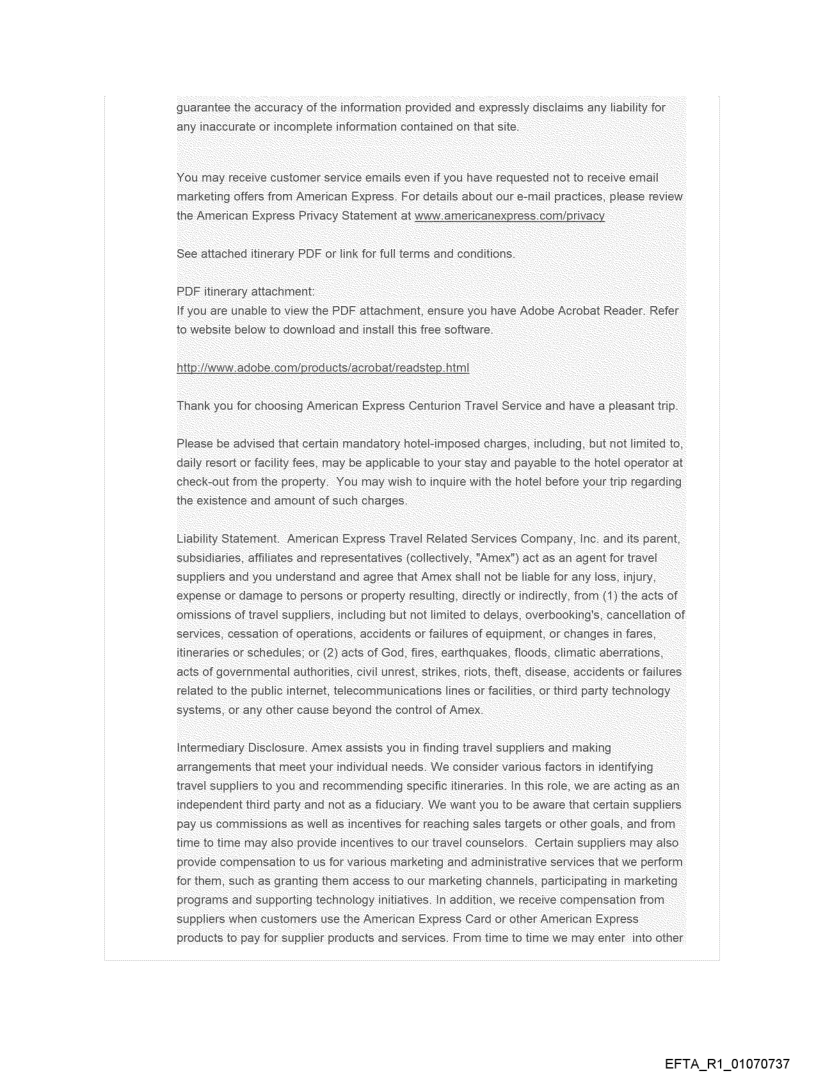 guarantee the accuracy of the information provided and expressly disclaims any liability for any inaccurate or incomplete information contained on that site.

You may receive customer service emails even if you have requested not to receive email marketing offers from American Express. For details about our e-mail practices, please review the American Express Privacy Statement at www.americanexpress.com/privacy

See attached itinerary PDF or link for full terms and conditions.

PDF itinerary attachment:
If you are unable to view the PDF attachment, ensure you have Adobe Acrobat Reader. Refer to website below to download and install this free software.

http://www.adobe.com/products/acrobat/readstep.html

Thank you for choosing American Express Centurion Travel Service and have a pleasant trip.

Please be advised that certain mandatory hotel-imposed charges, including, but not limited to, daily resort or facility fees, may be applicable to your stay and payable to the hotel operator at check-out from the property. You may wish to inquire with the hotel before your trip regarding the existence and amount of such charges.

Liability Statement. American Express Travel Related Services Company, Inc. and its parent, subsidiaries, affiliates and representatives (collectively, "Amex") act as an agent for travel suppliers and you understand and agree that Amex shall not be liable for any loss, injury, expense or damage to persons or property resulting, directly or indirectly, from (1) the acts of omissions of travel suppliers, including but not limited to delays, overbooking's, cancellation of services, cessation of operations, accidents or failures of equipment, or changes in fares, itineraries or schedules; or (2) acts of God, fires, earthquakes, floods, climatic aberrations, acts of governmental authorities, civil unrest, strikes, riots, theft, disease, accidents or failures related to the public internet, telecommunications lines or facilities, or third party technology systems, or any other cause beyond the control of Amex.

Intermediary Disclosure. Amex assists you in finding travel suppliers and making arrangements that meet your individual needs. We consider various factors in identifying travel suppliers to you and recommending specific itineraries. In this role, we are acting as an independent third party and not as a fiduciary. We want you to be aware that certain suppliers pay us commissions as well as incentives for reaching sales targets or other goals, and from time to time may also provide incentives to our travel counselors. Certain suppliers may also provide compensation to us for various marketing and administrative services that we perform for them, such as granting them access to our marketing channels, participating in marketing programs and supporting technology initiatives. In addition, we receive compensation from suppliers when customers use the American Express Card or other American Express products to pay for supplier products and services. From time to time we may enter into other

EFTA_R1_01070737